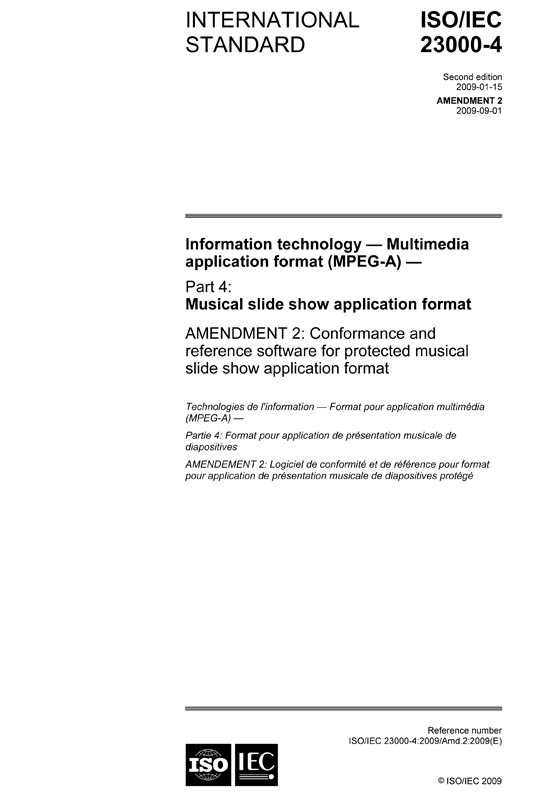 INTERNATIONAL STANDARD

ISO/IEC 23000-4

Second edition 2009-01-15

AMENDMENT 2 2009-09-01

Information technology — Multimedia application format (MPEG-A) —

Part 4: Musical slide show application format

AMENDMENT 2: Conformance and reference software for protected musical slide show application format

Technologies de l'information — Format pour application multimédia (MPEG-A) —

Partie 4: Format pour application de présentation musicale de diapositives

AMENDEMENT 2: Logiciel de conformité et de référence pour format pour application de présentation musicale de diapositives protégé

Reference number ISO/IEC 23000-4:2009/Amd.2:2009(E)

ISO IEC

© ISO/IEC 2009